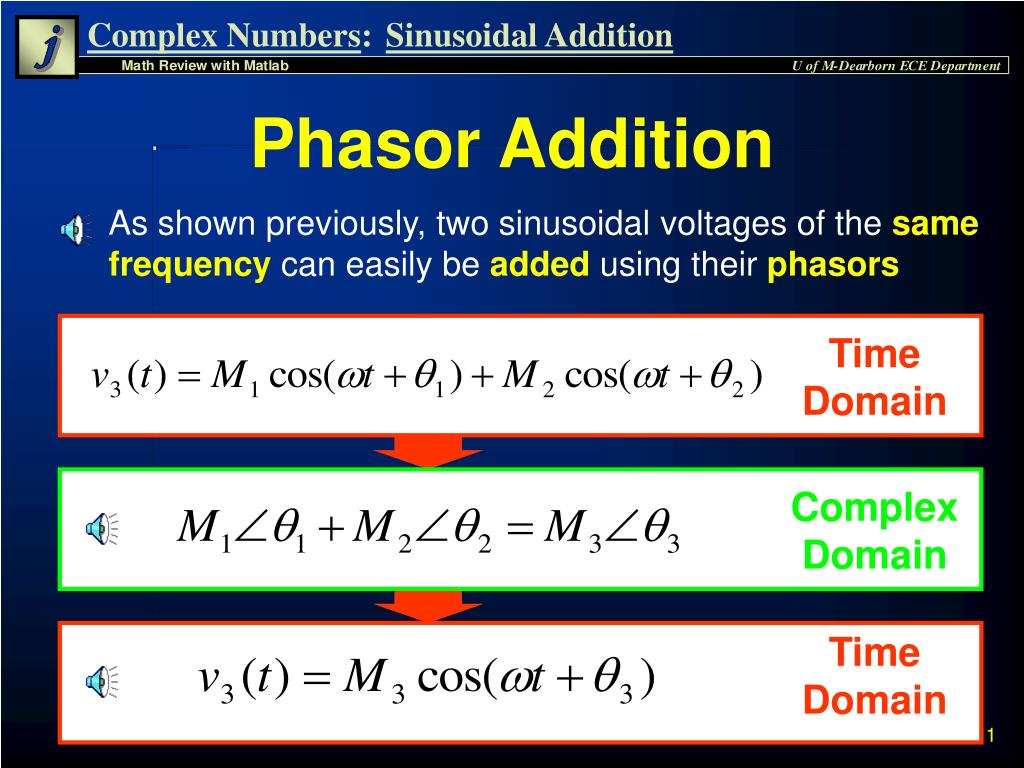 j

Complex Numbers: Sinusoidal Addition

Math Review with Matlab

U of M-Dearborn ECE Department

Phasor Addition

As shown previously, two sinusoidal voltages of the same frequency can easily be added using their phasors

$v_3(t) = M_1 \cos(\omega t + \theta_1) + M_2 \cos(\omega t + \theta_2)$

Time Domain

$M_1 \angle \theta_1 + M_2 \angle \theta_2 = M_3 \angle \theta_3$

Complex Domain

$v_3(t) = M_3 \cos(\omega t + \theta_3)$

Time Domain

1